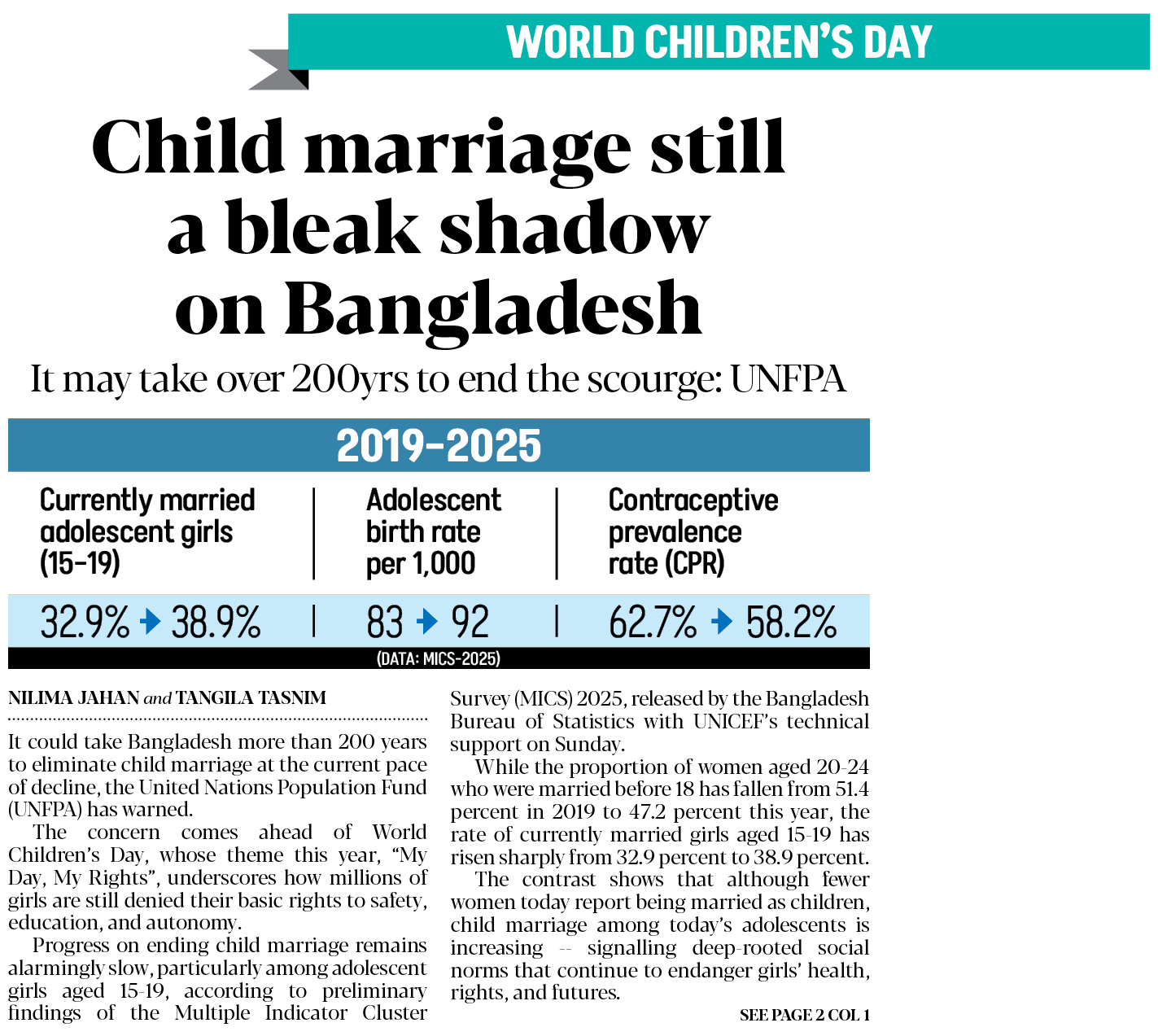 WORLD CHILDREN'S DAY

Child marriage still a bleak shadow on Bangladesh

It may take over 200yrs to end the scourge: UNFPA

2019-2025

| Currently married adolescent girls (15-19) | Adolescent birth rate per 1,000 | Contraceptive prevalence rate (CPR) |
|---|---|---|
| 32.9% → 38.9% | 83 → 92 | 62.7% → 58.2% |

(DATA: MICS-2025)

NILIMA JAHAN and TANGILA TASNIM

It could take Bangladesh more than 200 years to eliminate child marriage at the current pace of decline, the United Nations Population Fund (UNFPA) has warned.

The concern comes ahead of World Children's Day, whose theme this year, "My Day, My Rights", underscores how millions of girls are still denied their basic rights to safety, education, and autonomy.

Progress on ending child marriage remains alarmingly slow, particularly among adolescent girls aged 15-19, according to preliminary findings of the Multiple Indicator Cluster Survey (MICS) 2025, released by the Bangladesh Bureau of Statistics with UNICEF's technical support on Sunday.

While the proportion of women aged 20-24 who were married before 18 has fallen from 51.4 percent in 2019 to 47.2 percent this year, the rate of currently married girls aged 15-19 has risen sharply from 32.9 percent to 38.9 percent.

The contrast shows that although fewer women today report being married as children, child marriage among today's adolescents is increasing -- signalling deep-rooted social norms that continue to endanger girls' health, rights, and futures.

SEE PAGE 2 COL 1